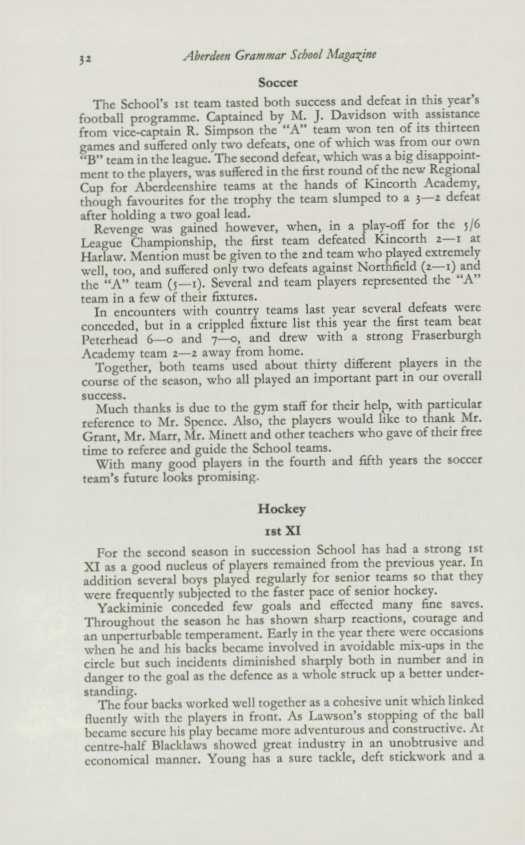 32 Aberdeen Grammar School Magazine

Soccer

The School's 1st team tasted both success and defeat in this year's football programme. Captained by M. J. Davidson with assistance from vice-captain R. Simpson the "A" team won ten of its thirteen games and suffered only two defeats, one of which was from our own "B" team in the league. The second defeat, which was a big disappointment to the players, was suffered in the first round of the new Regional Cup for Aberdeenshire teams at the hands of Kincorth Academy, though favourites for the trophy the team slumped to a 3—2 defeat after holding a two goal lead.

Revenge was gained however, when, in a play-off for the 5/6 League Championship, the first team defeated Kincorth 2—1 at Harlaw. Mention must be given to the 2nd team who played extremely well, too, and suffered only two defeats against Northfield (2—1) and the "A" team (5—1). Several 2nd team players represented the "A" team in a few of their fixtures.

In encounters with country teams last year several defeats were conceded, but in a crippled fixture list this year the first team beat Peterhead 6—0 and 7—0, and drew with a strong Fraserburgh Academy team 2—2 away from home.

Together, both teams used about thirty different players in the course of the season, who all played an important part in our overall success.

Much thanks is due to the gym staff for their help, with particular reference to Mr. Spence. Also, the players would like to thank Mr. Grant, Mr. Marr, Mr. Minett and other teachers who gave of their free time to referee and guide the School teams.

With many good players in the fourth and fifth years the soccer team's future looks promising.

Hockey

1st XI

For the second season in succession School has had a strong 1st XI as a good nucleus of players remained from the previous year. In addition several boys played regularly for senior teams so that they were frequently subjected to the faster pace of senior hockey.

Yackiminie conceded few goals and effected many fine saves. Throughout the season he has shown sharp reactions, courage and an unperturbable temperament. Early in the year there were occasions when he and his backs became involved in avoidable mix-ups in the circle but such incidents diminished sharply both in number and in danger to the goal as the defence as a whole struck up a better understanding.

The four backs worked well together as a cohesive unit which linked fluently with the players in front. As Lawson's stopping of the ball became secure his play became more adventurous and constructive. At centre-half Blacklaws showed great industry in an unobtrusive and economical manner. Young has a sure tackle, deft stickwork and a